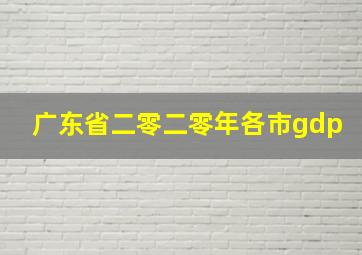 广东省二零二零年各市gdp